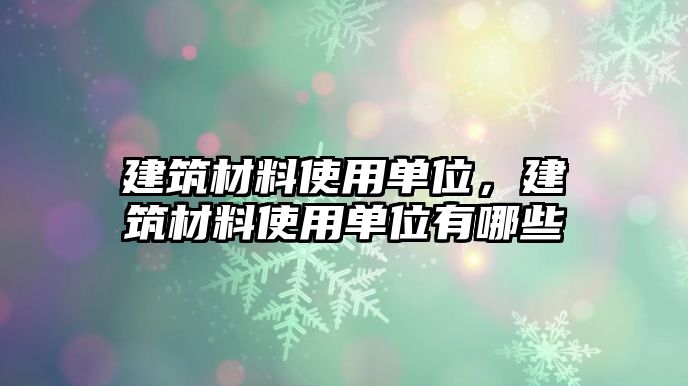 建筑材料使用单位，建筑材料使用单位有哪些